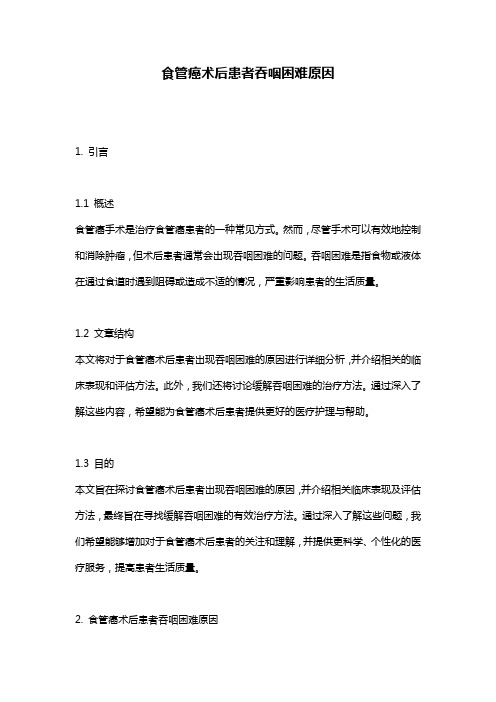 食管癌术后患者吞咽困难原因

1. 引言

1.1 概述
食管癌手术是治疗食管癌患者的一种常见方式。然而，尽管手术可以有效地控制和消除肿瘤，但术后患者通常会出现吞咽困难的问题。吞咽困难是指食物或液体在通过食道时遇到阻碍或造成不适的情况，严重影响患者的生活质量。

1.2 文章结构
本文将对于食管癌术后患者出现吞咽困难的原因进行详细分析，并介绍相关的临床表现和评估方法。此外，我们还将讨论缓解吞咽困难的治疗方法。通过深入了解这些内容，希望能为食管癌术后患者提供更好的医疗护理与帮助。

1.3 目的
本文旨在探讨食管癌术后患者出现吞咽困难的原因，并介绍相关临床表现及评估方法，最终旨在寻找缓解吞咽困难的有效治疗方法。通过深入了解这些问题，我们希望能够增加对于食管癌术后患者的关注和理解，并提供更科学、个性化的医疗服务，提高患者生活质量。

2. 食管癌术后患者吞咽困难原因